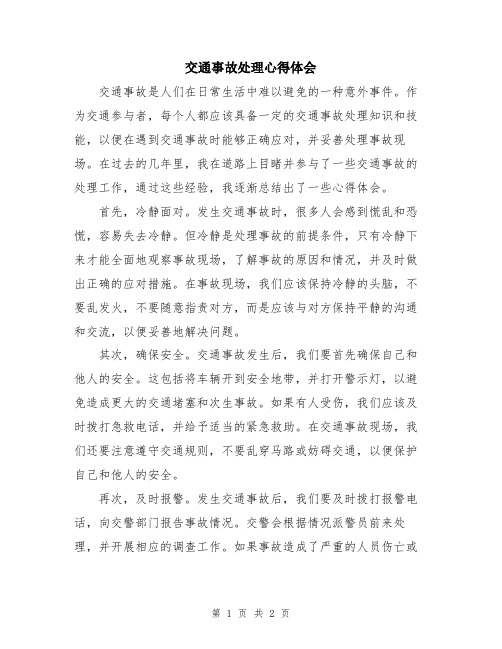 交通事故处理心得体会

交通事故是人们在日常生活中难以避免的一种意外事件。作为交通参与者，每个人都应该具备一定的交通事故处理知识和技能，以便在遇到交通事故时能够正确应对，并妥善处理事故现场。在过去的几年里，我在道路上目睹并参与了一些交通事故的处理工作，通过这些经验，我逐渐总结出了一些心得体会。

首先，冷静面对。发生交通事故时，很多人会感到慌乱和恐慌，容易失去冷静。但冷静是处理事故的前提条件，只有冷静下来才能全面地观察事故现场，了解事故的原因和情况，并及时做出正确的应对措施。在事故现场，我们应该保持冷静的头脑，不要乱发火，不要随意指责对方，而是应该与对方保持平静的沟通和交流，以便妥善地解决问题。

其次，确保安全。交通事故发生后，我们要首先确保自己和他人的安全。这包括将车辆开到安全地带，并打开警示灯，以避免造成更大的交通堵塞和次生事故。如果有人受伤，我们应该及时拨打急救电话，并给予适当的紧急救助。在交通事故现场，我们还要注意遵守交通规则，不要乱穿马路或妨碍交通，以便保护自己和他人的安全。

再次，及时报警。发生交通事故后，我们要及时拨打报警电话，向交警部门报告事故情况。交警会根据情况派警员前来处理，并开展相应的调查工作。如果事故造成了严重的人员伤亡或

第 1 页 共 2 页